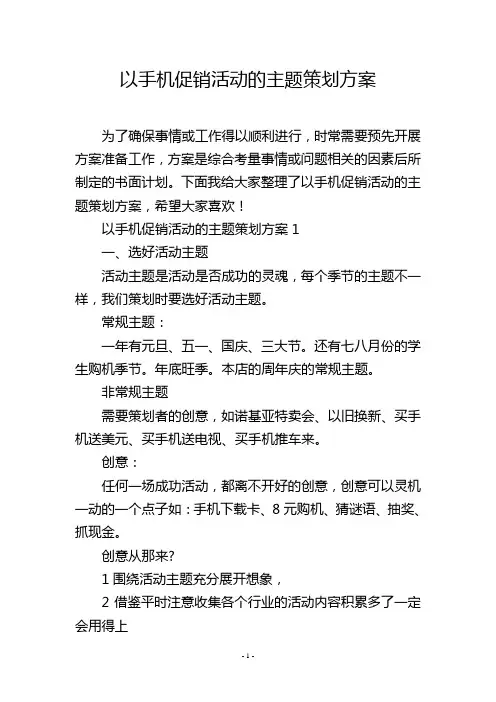 以手机促销活动的主题策划方案

为了确保事情或工作得以顺利进行，时常需要预先开展方案准备工作，方案是综合考量事情或问题相关的因素后所制定的书面计划。下面我给大家整理了以手机促销活动的主题策划方案，希望大家喜欢！

以手机促销活动的主题策划方案 1

一、选好活动主题

活动主题是活动是否成功的灵魂，每个季节的主题不一样，我们策划时要选好活动主题。

常规主题：

一年有元旦、五一、国庆、三大节。还有七八月份的学生购机季节。年底旺季。本店的周年庆的常规主题。

非常规主题

需要策划者的创意，如诺基亚特卖会、以旧换新、买手机送美元、买手机送电视、买手机推车来。

创意：

任何一场成功活动，都离不开好的创意，创意可以灵机一动的一个点子如：手机下载卡、8 元购机、猜谜语、抽奖、抓现金。

创意从那来?

1 围绕活动主题充分展开想象，

2 借鉴平时注意收集各个行业的活动内容积累多了一定会用得上

- 1 -